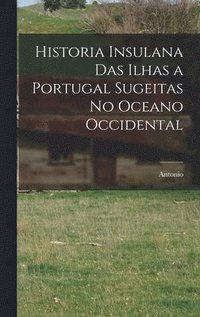 Historia Insulana Das Ilhas a Portugal Sugeitas No Oceano Occidental

Antonio